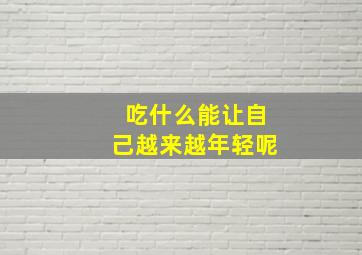 吃什么能让自己越来越年轻呢